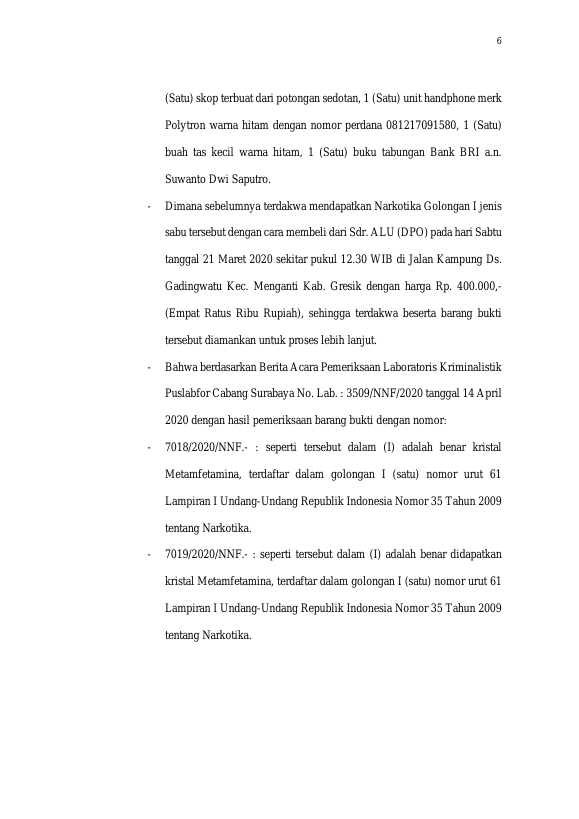 6

(Satu) skop terbuat dari potongan sedotan, 1 (Satu) unit handphone merk Polytron warna hitam dengan nomor perdana 081217091580, 1 (Satu) buah tas kecil warna hitam, 1 (Satu) buku tabungan Bank BRI a.n. Suwanto Dwi Saputro.

- Dimana sebelumnya terdakwa mendapatkan Narkotika Golongan I jenis sabu tersebut dengan cara membeli dari Sdr. ALU (DPO) pada hari Sabtu tanggal 21 Maret 2020 sekitar pukul 12.30 WIB di Jalan Kampung Ds. Gadingwatu Kec. Menganti Kab. Gresik dengan harga Rp. 400.000,- (Empat Ratus Ribu Rupiah), sehingga terdakwa beserta barang bukti tersebut diamankan untuk proses lebih lanjut.

- Bahwa berdasarkan Berita Acara Pemeriksaan Laboratoris Kriminalistik Puslabfor Cabang Surabaya No. Lab. : 3509/NNF/2020 tanggal 14 April 2020 dengan hasil pemeriksaan barang bukti dengan nomor:

- 7018/2020/NNF.- : seperti tersebut dalam (I) adalah benar kristal Metamfetamina, terdaftar dalam golongan I (satu) nomor urut 61 Lampiran I Undang-Undang Republik Indonesia Nomor 35 Tahun 2009 tentang Narkotika.

- 7019/2020/NNF.- : seperti tersebut dalam (I) adalah benar didapatkan kristal Metamfetamina, terdaftar dalam golongan I (satu) nomor urut 61 Lampiran I Undang-Undang Republik Indonesia Nomor 35 Tahun 2009 tentang Narkotika.